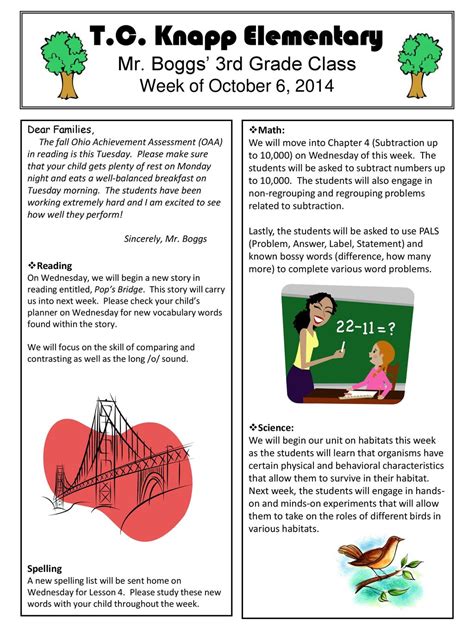 T.C. Knapp Elementary
Mr. Boggs' 3rd Grade Class
Week of October 6, 2014

Dear Families,
The fall Ohio Achievement Assessment (OAA) in reading is this Tuesday. Please make sure that your child gets plenty of rest on Monday night and eats a well-balanced breakfast on Tuesday morning. The students have been working extremely hard and I am excited to see how well they perform!

Sincerely, Mr. Boggs

❖Reading
On Wednesday, we will begin a new story in reading entitled, Pop's Bridge. This story will carry us into next week. Please check your child's planner on Wednesday for new vocabulary words found within the story.

We will focus on the skill of comparing and contrasting as well as the long /o/ sound.

Spelling
A new spelling list will be sent home on Wednesday for Lesson 4. Please study these new words with your child throughout the week.

❖Math:
We will move into Chapter 4 (Subtraction up to 10,000) on Wednesday of this week. The students will be asked to subtract numbers up to 10,000. The students will also engage in non-regrouping and regrouping problems related to subtraction.

Lastly, the students will be asked to use PALS (Problem, Answer, Label, Statement) and known bossy words (difference, how many more) to complete various word problems.

22-11=?

❖Science:
We will begin our unit on habitats this week as the students will learn that organisms have certain physical and behavioral characteristics that allow them to survive in their habitat. Next week, the students will engage in hands-on and minds-on experiments that will allow them to take on the roles of different birds in various habitats.